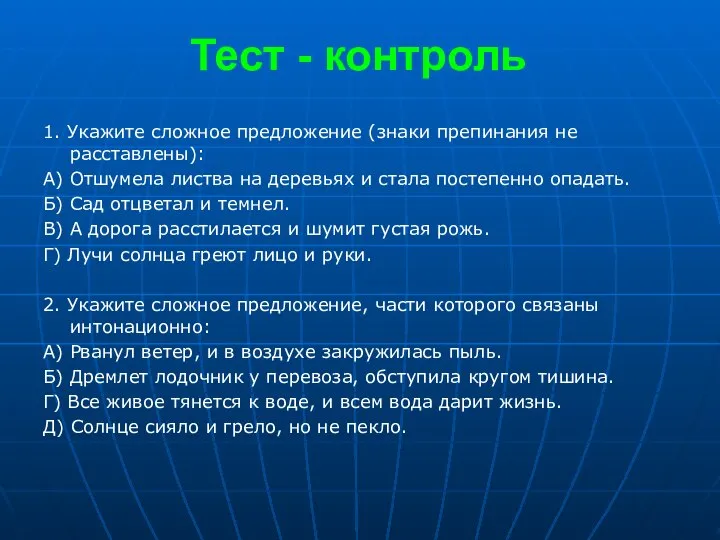 Тест - контроль

1. Укажите сложное предложение (знаки препинания не расставлены):
А) Отшумела листва на деревьях и стала постепенно опадать.
Б) Сад отцветал и темнел.
В) А дорога расстилается и шумит густая рожь.
Г) Лучи солнца греют лицо и руки.

2. Укажите сложное предложение, части которого связаны интонационно:
А) Рванул ветер, и в воздухе закружилась пыль.
Б) Дремлет лодочник у перевоза, обступила кругом тишина.
Г) Все живое тянется к воде, и всем вода дарит жизнь.
Д) Солнце сияло и грело, но не пекло.